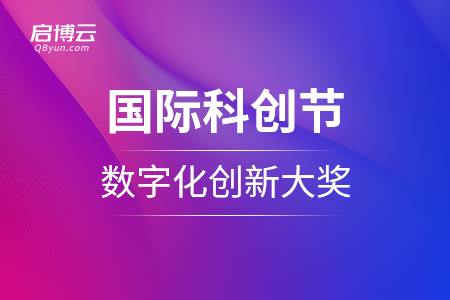 启博云
QByun.com

国际科创节

数字化创新大奖